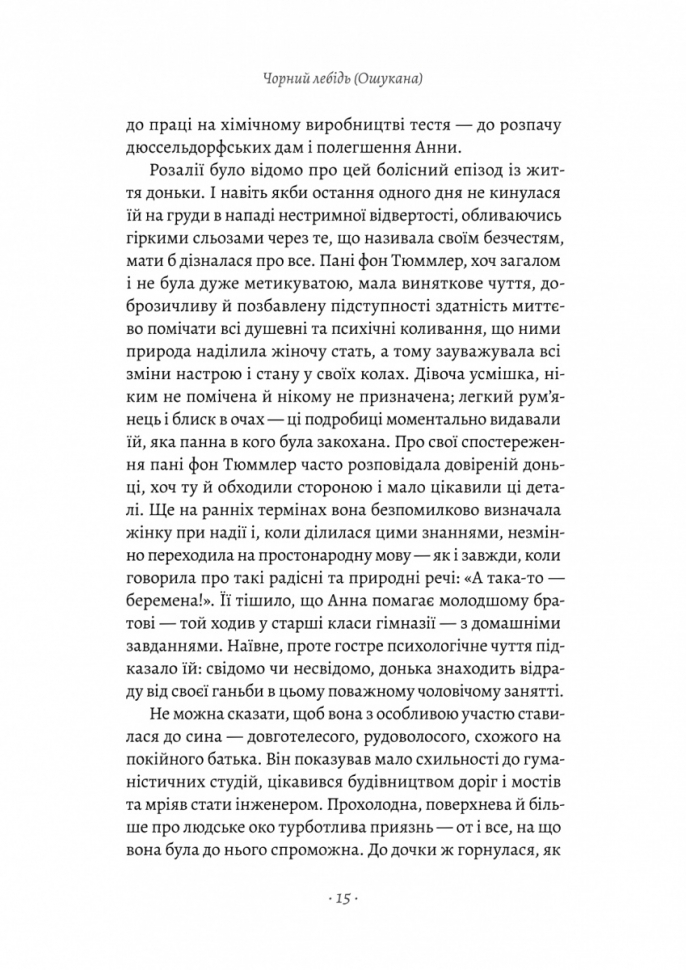 Чорний лебідь (Ошукана)

до праці на хімічному виробництві тестя — до розпачу дюссельдорфських дам і полегшення Анни.

Розалії було відомо про цей болісний епізод із життя доньки. І навіть якби остання одного дня не кинулася їй на груди в нападі нестримної відвертості, обливаючись гіркими сльозами через те, що називала своїм безчестям, мати б дізналася про все. Пані фон Тюммлер, хоч загалом і не була дуже метикуватою, мала виняткове чуття, доброзичливу й позбавлену підступності здатність миттєво помічати всі душевні та психічні коливання, що ними природа наділила жіночу стать, а тому зауважувала всі зміни настрою і стану у своїх колах. Дівоча усмішка, ніким не помічена й нікому не призначена; легкий рум'янець і блиск в очах — ці подробиці моментально видавали їй, яка панна в кого була закохана. Про свої спостереження пані фон Тюммлер часто розповідала довіреній доньці, хоч ту й обходили стороною і мало цікавили ці деталі. Ще на ранніх термінах вона безпомилково визначала жінку при надії і, коли ділилася цими знаннями, незмінно переходила на простонародну мову — як і завжди, коли говорила про такі радісні та природні речі: «А така-то — беремена!». Її тішило, що Анна помагає молодшому братові — той ходив у старші класи гімназії — з домашніми завданнями. Наївне, проте гостре психологічне чуття підказало їй: свідомо чи несвідомо, донька знаходить відраду від своєї ганьби в цьому поважному чоловічому занятті.

Не можна сказати, щоб вона з особливою участю ставилася до сина — довготелесого, рудоволосого, схожого на покійного батька. Він показував мало схильності до гуманістичних студій, цікавився будівництвом доріг і мостів та мріяв стати інженером. Прохолодна, поверхнева й більше про людське око турботлива приязнь — от і все, на що вона була до нього спроможна. До дочки ж горнулася, як

· 15 ·